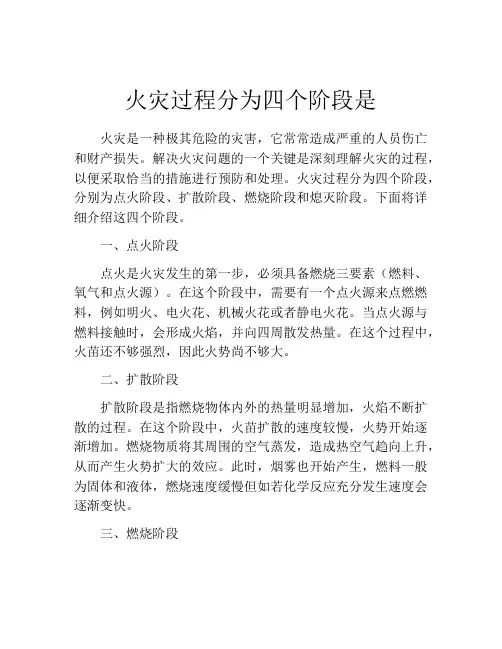 火灾过程分为四个阶段是

火灾是一种极其危险的灾害，它常常造成严重的人员伤亡和财产损失。解决火灾问题的一个关键是深刻理解火灾的过程，以便采取恰当的措施进行预防和处理。火灾过程分为四个阶段，分别为点火阶段、扩散阶段、燃烧阶段和熄灭阶段。下面将详细介绍这四个阶段。

一、点火阶段

点火是火灾发生的第一步，必须具备燃烧三要素（燃料、氧气和点火源）。在这个阶段中，需要有一个点火源来点燃燃料，例如明火、电火花、机械火花或者静电火花。当点火源与燃料接触时，会形成火焰，并向四周散发热量。在这个过程中，火苗还不够强烈，因此火势尚不够大。

二、扩散阶段

扩散阶段是指燃烧物体内外的热量明显增加，火焰不断扩散的过程。在这个阶段中，火苗扩散的速度较慢，火势开始逐渐增加。燃烧物质将其周围的空气蒸发，造成热空气趋向上升，从而产生火势扩大的效应。此时，烟雾也开始产生，燃料一般为固体和液体，燃烧速度缓慢但如若化学反应充分发生速度会逐渐变快。

三、燃烧阶段